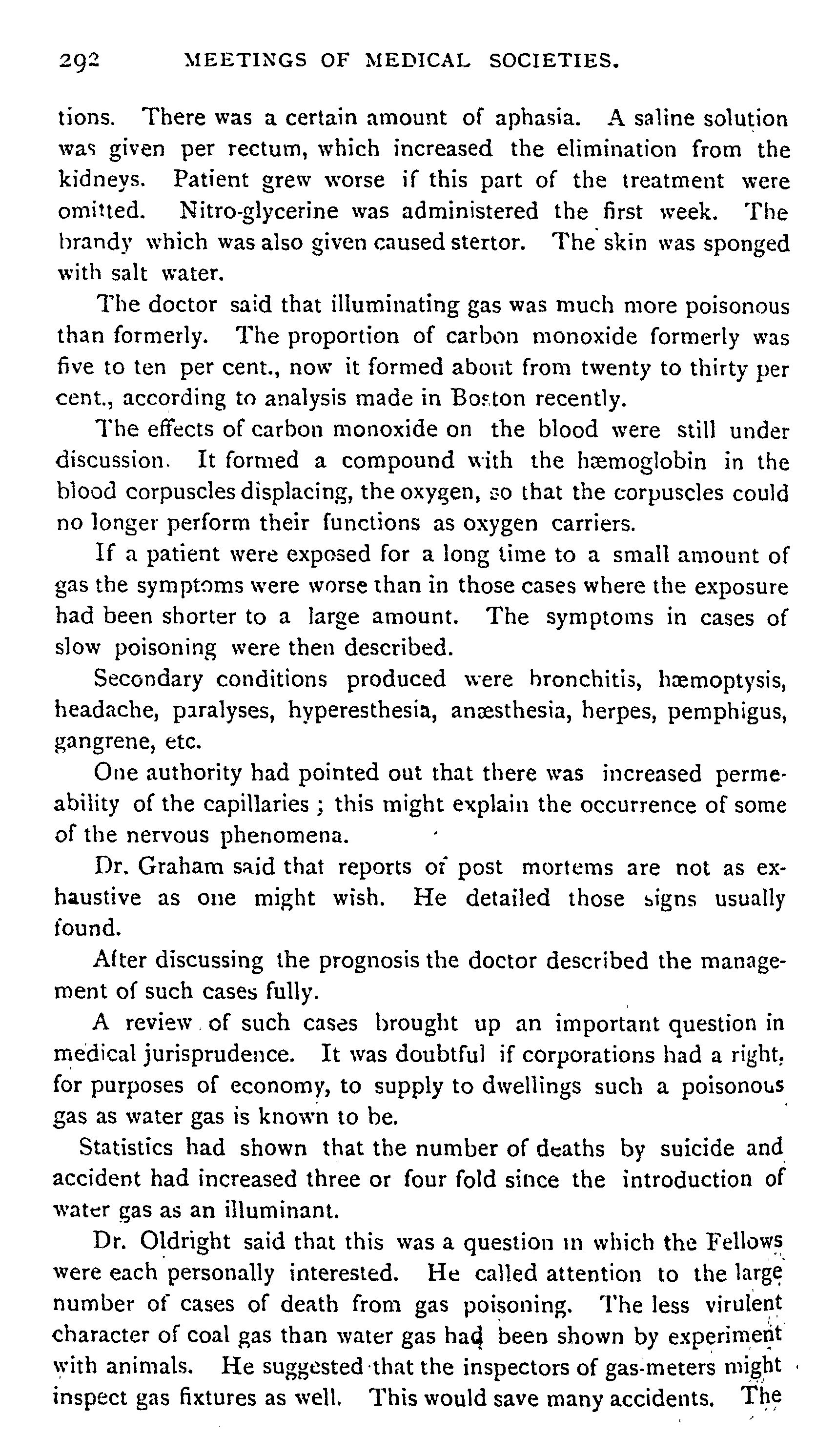 292 MEETINGS OF MEDICAL SOCIETIES.

tions. There was a certain amount of aphasia. A saline solution was given per rectum, which increased the elimination from the kidneys. Patient grew worse if this part of the treatment were omitted. Nitro-glycerine was administered the first week. The brandy which was also given caused stertor. The skin was sponged with salt water.

The doctor said that illuminating gas was much more poisonous than formerly. The proportion of carbon monoxide formerly was five to ten per cent., now it formed about from twenty to thirty per cent., according to analysis made in Boston recently.

The effects of carbon monoxide on the blood were still under discussion. It formed a compound with the hæmoglobin in the blood corpuscles displacing, the oxygen, so that the corpuscles could no longer perform their functions as oxygen carriers.

If a patient were exposed for a long time to a small amount of gas the symptoms were worse than in those cases where the exposure had been shorter to a large amount. The symptoms in cases of slow poisoning were then described.

Secondary conditions produced were bronchitis, hæmoptysis, headache, paralyses, hyperesthesia, anæsthesia, herpes, pemphigus, gangrene, etc.

One authority had pointed out that there was increased permeability of the capillaries; this might explain the occurrence of some of the nervous phenomena.

Dr. Graham said that reports of post mortems are not as exhaustive as one might wish. He detailed those signs usually found.

After discussing the prognosis the doctor described the management of such cases fully.

A review of such cases brought up an important question in medical jurisprudence. It was doubtful if corporations had a right, for purposes of economy, to supply to dwellings such a poisonous gas as water gas is known to be.

Statistics had shown that the number of deaths by suicide and accident had increased three or four fold since the introduction of water gas as an illuminant.

Dr. Oldright said that this was a question in which the Fellows were each personally interested. He called attention to the large number of cases of death from gas poisoning. The less virulent character of coal gas than water gas had been shown by experiment with animals. He suggested that the inspectors of gas-meters might inspect gas fixtures as well. This would save many accidents. The